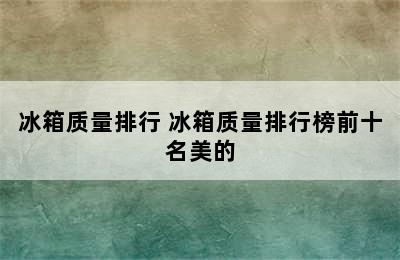 冰箱质量排行 冰箱质量排行榜前十名美的